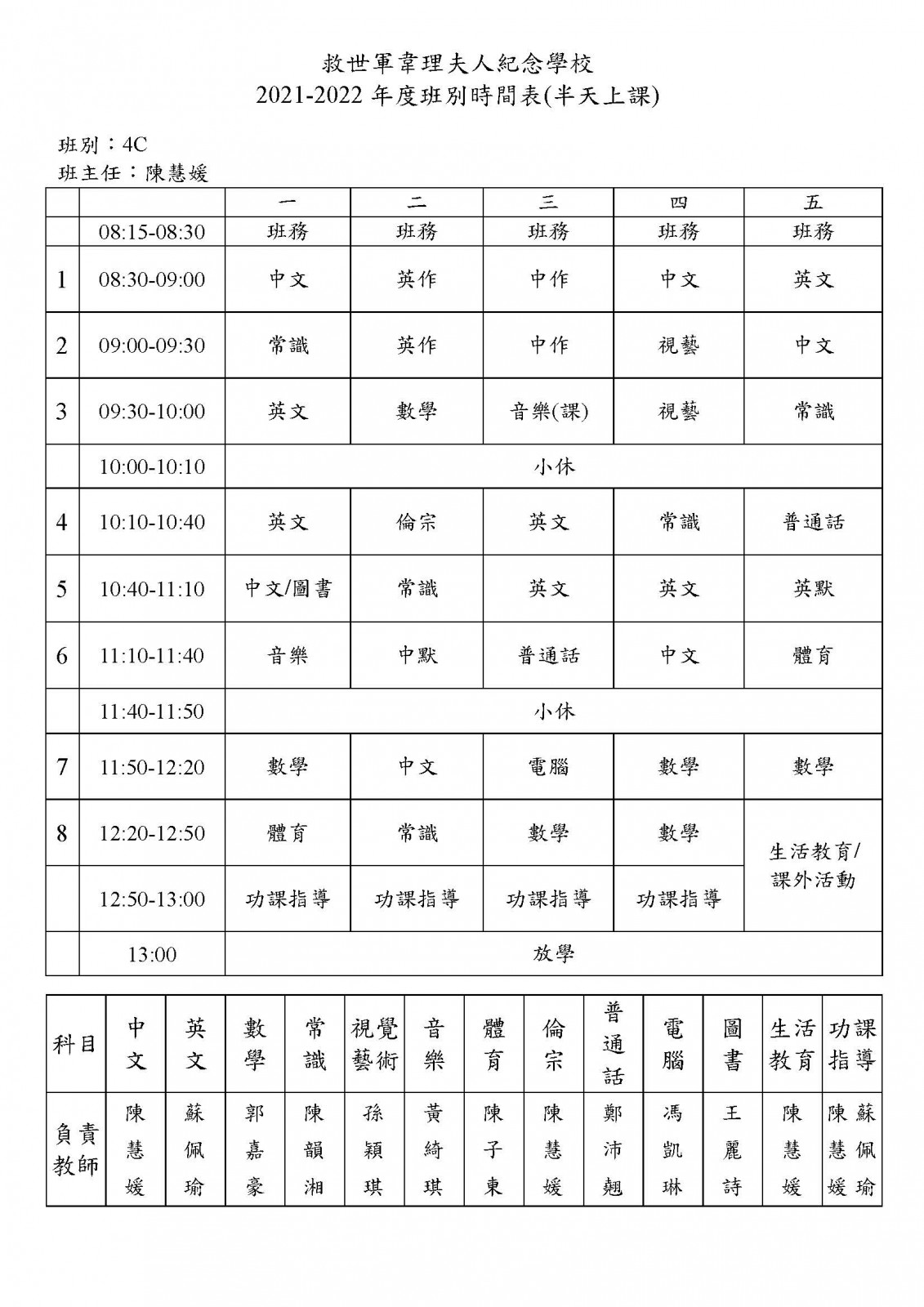 救世軍韋理夫人紀念學校
2021-2022 年度班別時間表(半天上課)

班別：4C
班主任：陳慧媛

| | | 一 | 二 | 三 | 四 | 五 |
|---|---|---|---|---|---|---|
| | 08:15-08:30 | 班務 | 班務 | 班務 | 班務 | 班務 |
| 1 | 08:30-09:00 | 中文 | 英作 | 中作 | 中文 | 英文 |
| 2 | 09:00-09:30 | 常識 | 英作 | 中作 | 視藝 | 中文 |
| 3 | 09:30-10:00 | 英文 | 數學 | 音樂(課) | 視藝 | 常識 |
| | 10:00-10:10 | 小休 | | | | |
| 4 | 10:10-10:40 | 英文 | 倫宗 | 英文 | 常識 | 普通話 |
| 5 | 10:40-11:10 | 中文/圖書 | 常識 | 英文 | 英文 | 英默 |
| 6 | 11:10-11:40 | 音樂 | 中默 | 普通話 | 中文 | 體育 |
| | 11:40-11:50 | 小休 | | | | |
| 7 | 11:50-12:20 | 數學 | 中文 | 電腦 | 數學 | 數學 |
| 8 | 12:20-12:50 | 體育 | 常識 | 數學 | 數學 | 生活教育/課外活動 |
| | 12:50-13:00 | 功課指導 | 功課指導 | 功課指導 | 功課指導 | |
| | 13:00 | 放學 | | | | |

| 科目 | 中文 | 英文 | 數學 | 常識 | 視覺藝術 | 音樂 | 體育 | 倫宗 | 普通話 | 電腦 | 圖書 | 生活教育 | 功課指導 |
|---|---|---|---|---|---|---|---|---|---|---|---|---|---|
| 負責教師 | 陳慧媛 | 蘇佩瑜 | 郭嘉豪 | 陳韻湘 | 孫穎琪 | 黃綺琪 | 陳子東 | 陳慧媛 | 鄭沛翹 | 馮凱琳 | 王麗詩 | 陳慧媛 | 陳慧媛 蘇佩瑜 |